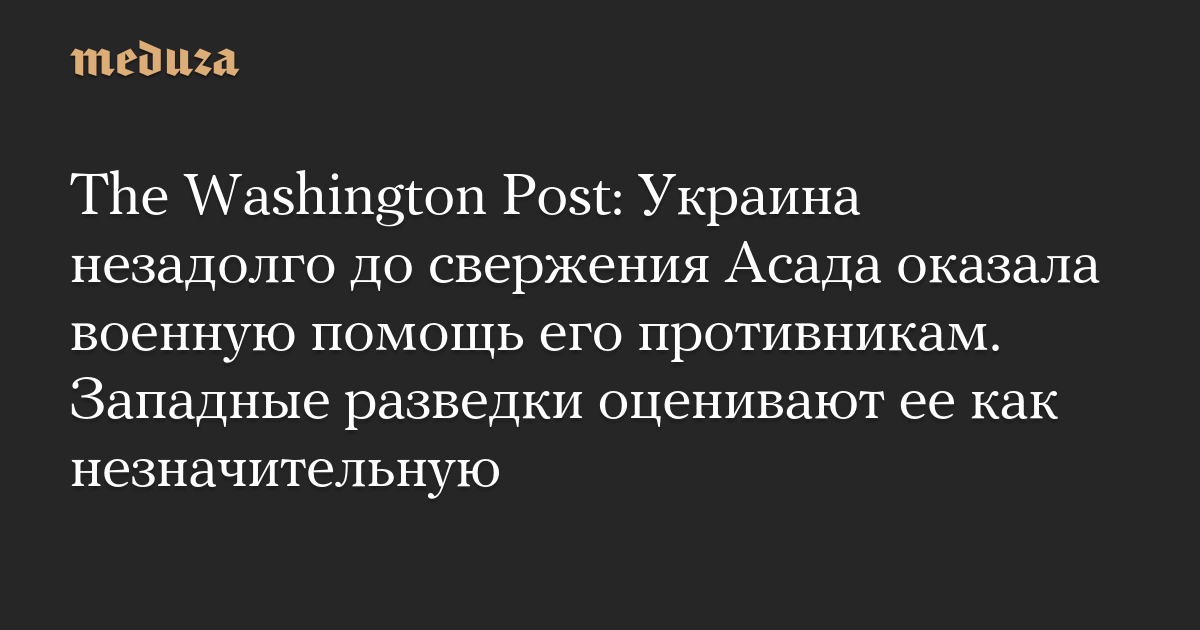 meduza

The Washington Post: Украина незадолго до свержения Асада оказала военную помощь его противникам. Западные разведки оценивают ее как незначительную